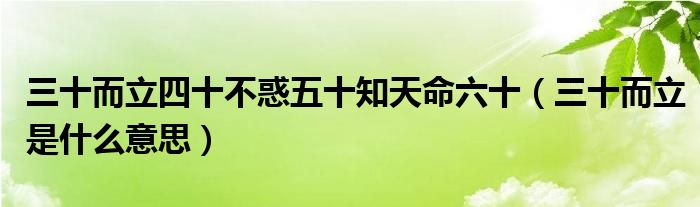 三十而立四十不惑五十知天命六十（三十而立是什么意思）